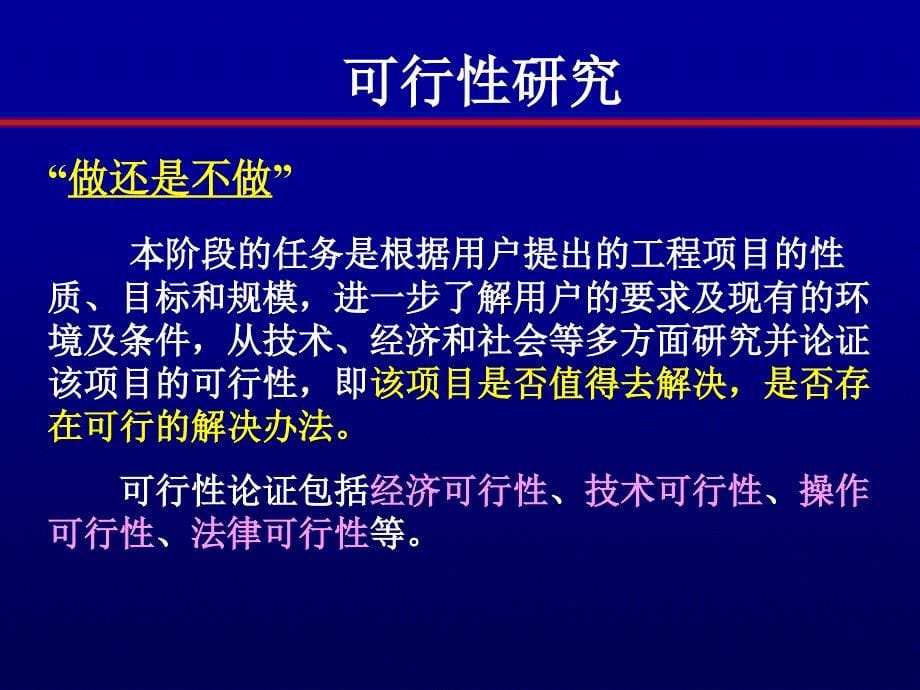 可行性研究

“做还是不做”

本阶段的任务是根据用户提出的工程项目的性质、目标和规模，进一步了解用户的要求及现有的环境及条件，从技术、经济和社会等多方面研究并论证该项目的可行性，即该项目是否值得去解决，是否存在可行的解决办法。

可行性论证包括经济可行性、技术可行性、操作可行性、法律可行性等。